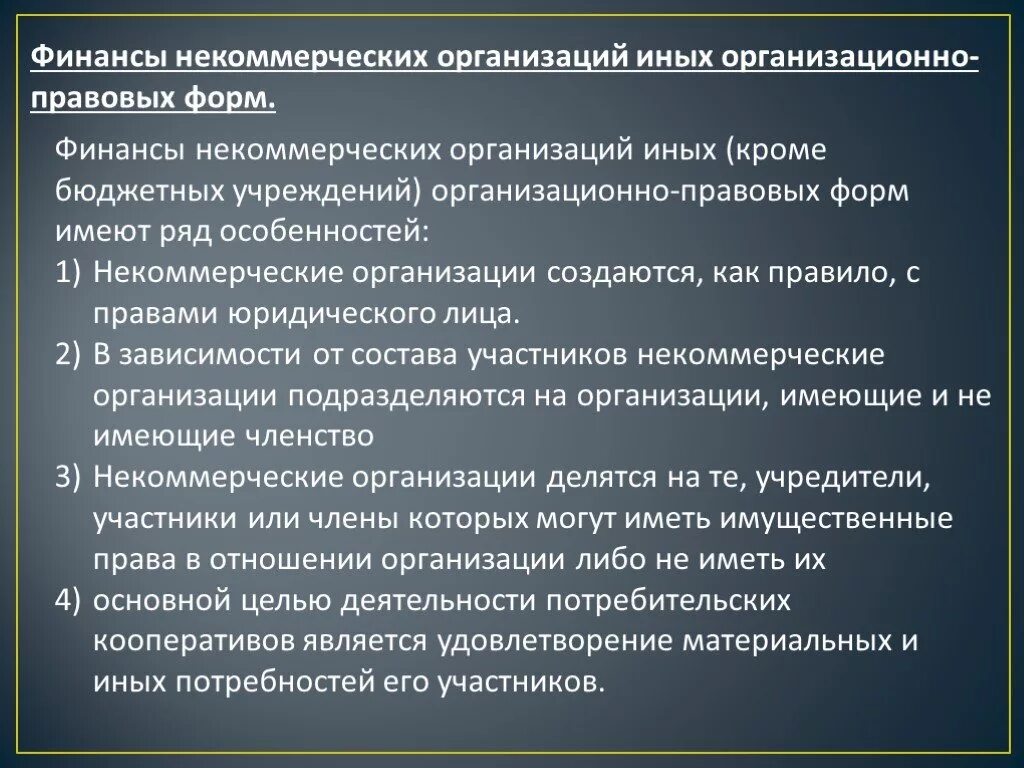 Финансы некоммерческих организаций иных организационно-правовых форм.

Финансы некоммерческих организаций иных (кроме бюджетных учреждений) организационно-правовых форм имеют ряд особенностей:
1) Некоммерческие организации создаются, как правило, с правами юридического лица.
2) В зависимости от состава участников некоммерческие организации подразделяются на организации, имеющие и не имеющие членство
3) Некоммерческие организации делятся на те, учредители, участники или члены которых могут иметь имущественные права в отношении организации либо не иметь их
4) основной целью деятельности потребительских кооперативов является удовлетворение материальных и иных потребностей его участников.